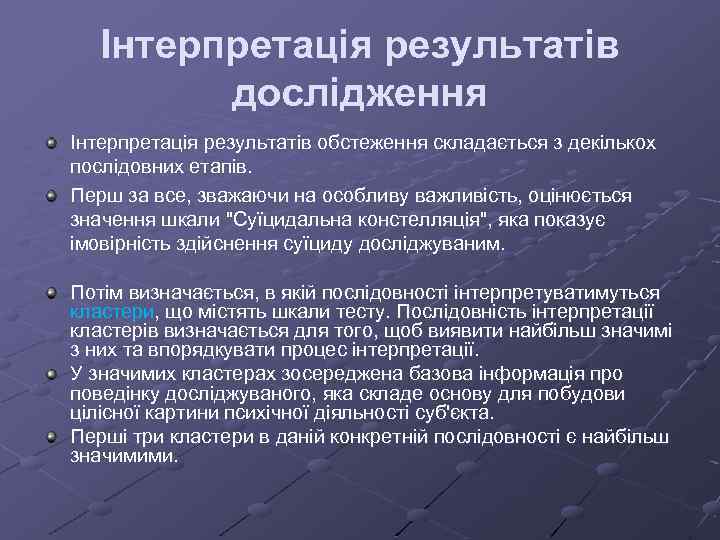 Інтерпретація результатів дослідження

Інтерпретація результатів обстеження складається з декількох послідовних етапів.

Перш за все, зважаючи на особливу важливість, оцінюється значення шкали "Суїцидальна констелляція", яка показує імовірність здійснення суїциду досліджуваним.

Потім визначається, в якій послідовності інтерпретуватимуться кластери, що містять шкали тесту. Послідовність інтерпретації кластерів визначається для того, щоб виявити найбільш значимі з них та впорядкувати процес інтерпретації.

У значимих кластерах зосереджена базова інформація про поведінку досліджуваного, яка складе основу для побудови цілісної картини психічної діяльності суб'єкта.

Перші три кластери в даній конкретній послідовності є найбільш значимими.